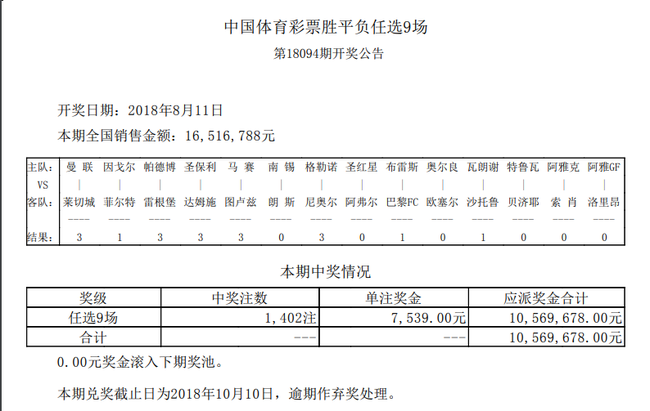 中国体育彩票胜平负任选9场

第18094期开奖公告

开奖日期：2018年8月11日

本期全国销售金额：16,516,788元

| 主队: | 曼 联 | 因戈尔 | 帕德博 | 圣保利 | 马 赛 | 南 锡 | 格勒诺 | 圣红星 | 布雷斯 | 奥尔良 | 瓦朗谢 | 特鲁瓦 | 阿雅克 | 阿雅GF |
|---|---|---|---|---|---|---|---|---|---|---|---|---|---|---|
| VS | \| | \| | \| | \| | \| | \| | \| | \| | \| | \| | \| | \| | \| | \| |
| 客队: | 莱切城 | 菲尔特 | 雷根堡 | 达姆施 | 图卢兹 | 朗 斯 | 尼奥尔 | 阿弗尔 | 巴黎FC | 欧塞尔 | 沙托鲁 | 贝济耶 | 索 肖 | 洛里昂 |
| | ---- | ---- | ---- | ---- | ---- | ---- | ---- | ---- | ---- | ---- | ---- | ---- | ---- | ---- |
| 结果: | 3 | 1 | 3 | 3 | 3 | 0 | 3 | 0 | 1 | 0 | 1 | 0 | 0 | 0 |

本期中奖情况

| 奖级 | 中奖注数 | 单注奖金 | 应派奖金合计 |
|---|---|---|---|
| 任选9场 | 1,402注 | 7,539.00元 | 10,569,678.00元 |
| 合计 | --- | --- | 10,569,678.00元 |

0.00元奖金滚入下期奖池。

本期兑奖截止日为2018年10月10日，逾期作弃奖处理。